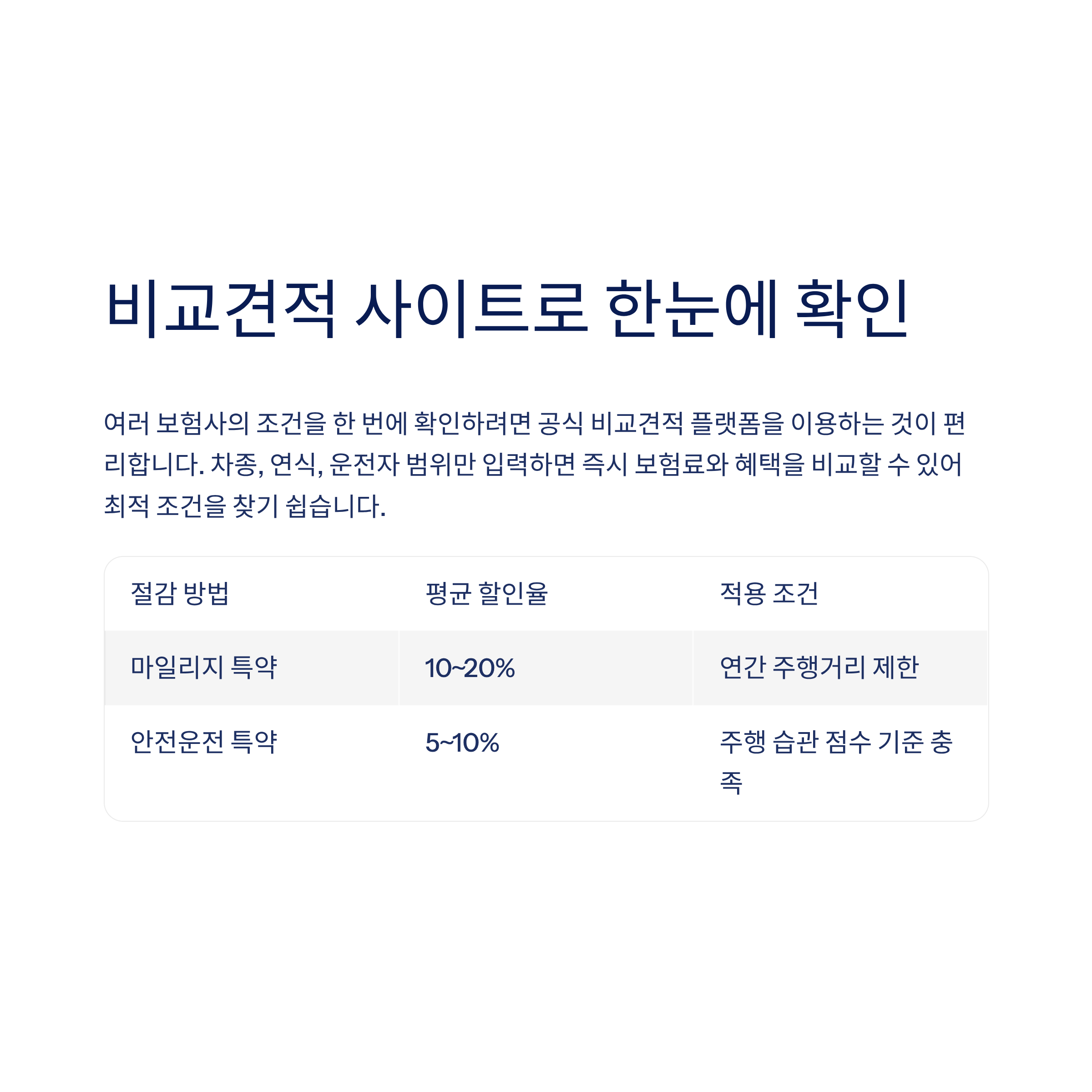 비교견적 사이트로 한눈에 확인

여러 보험사의 조건을 한 번에 확인하려면 공식 비교견적 플랫폼을 이용하는 것이 편리합니다. 차종, 연식, 운전자 범위만 입력하면 즉시 보험료와 혜택을 비교할 수 있어 최적 조건을 찾기 쉽습니다.

| 절감 방법 | 평균 할인율 | 적용 조건 |
|---|---|---|
| 마일리지 특약 | 10~20% | 연간 주행거리 제한 |
| 안전운전 특약 | 5~10% | 주행 습관 점수 기준 충족 |